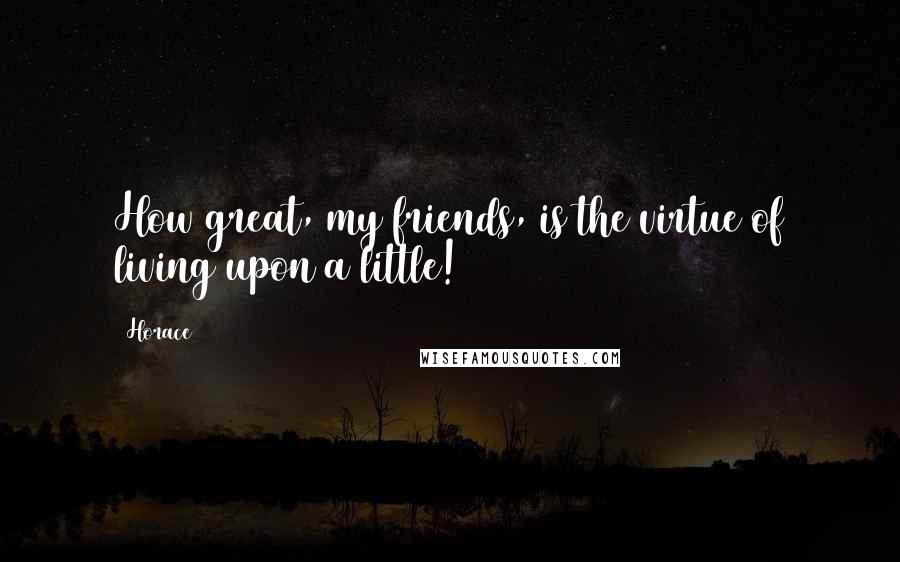 How great, my friends, is the virtue of living upon a little!

Horace

WISEFAMOUSQUOTES.COM